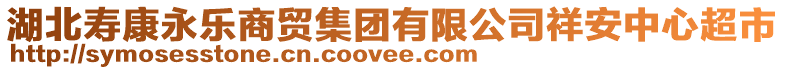 湖北寿康永乐商贸集团有限公司祥安中心超市
http://symosesstone.cn.coovee.com